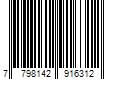 7 798142 916312